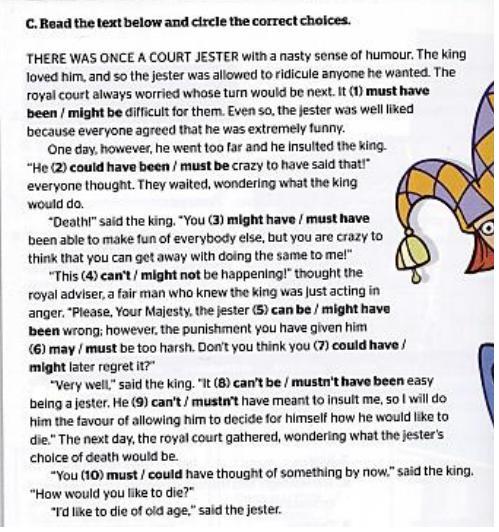 C. Read the text below and circle the correct choices.

THERE WAS ONCE A COURT JESTER with a nasty sense of humour. The king loved him, and so the jester was allowed to ridicule anyone he wanted. The royal court always worried whose turn would be next. It (1) must have been / might be difficult for them. Even so, the jester was well liked because everyone agreed that he was extremely funny.

One day, however, he went too far and he insulted the king. "He (2) could have been / must be crazy to have said that!" everyone thought. They waited, wondering what the king would do.

"Death!" said the king. "You (3) might have / must have been able to make fun of everybody else, but you are crazy to think that you can get away with doing the same to me!"

"This (4) can't / might not be happening!" thought the royal adviser, a fair man who knew the king was just acting in anger. "Please, Your Majesty, the jester (5) can be / might have been wrong; however, the punishment you have given him (6) may / must be too harsh. Don't you think you (7) could have / might later regret it?"

"Very well," said the king. "It (8) can't be / mustn't have been easy being a jester. He (9) can't / mustn't have meant to insult me, so I will do him the favour of allowing him to decide for himself how he would like to die." The next day, the royal court gathered, wondering what the jester's choice of death would be.

"You (10) must / could have thought of something by now," said the king. "How would you like to die?"

"I'd like to die of old age," said the jester.